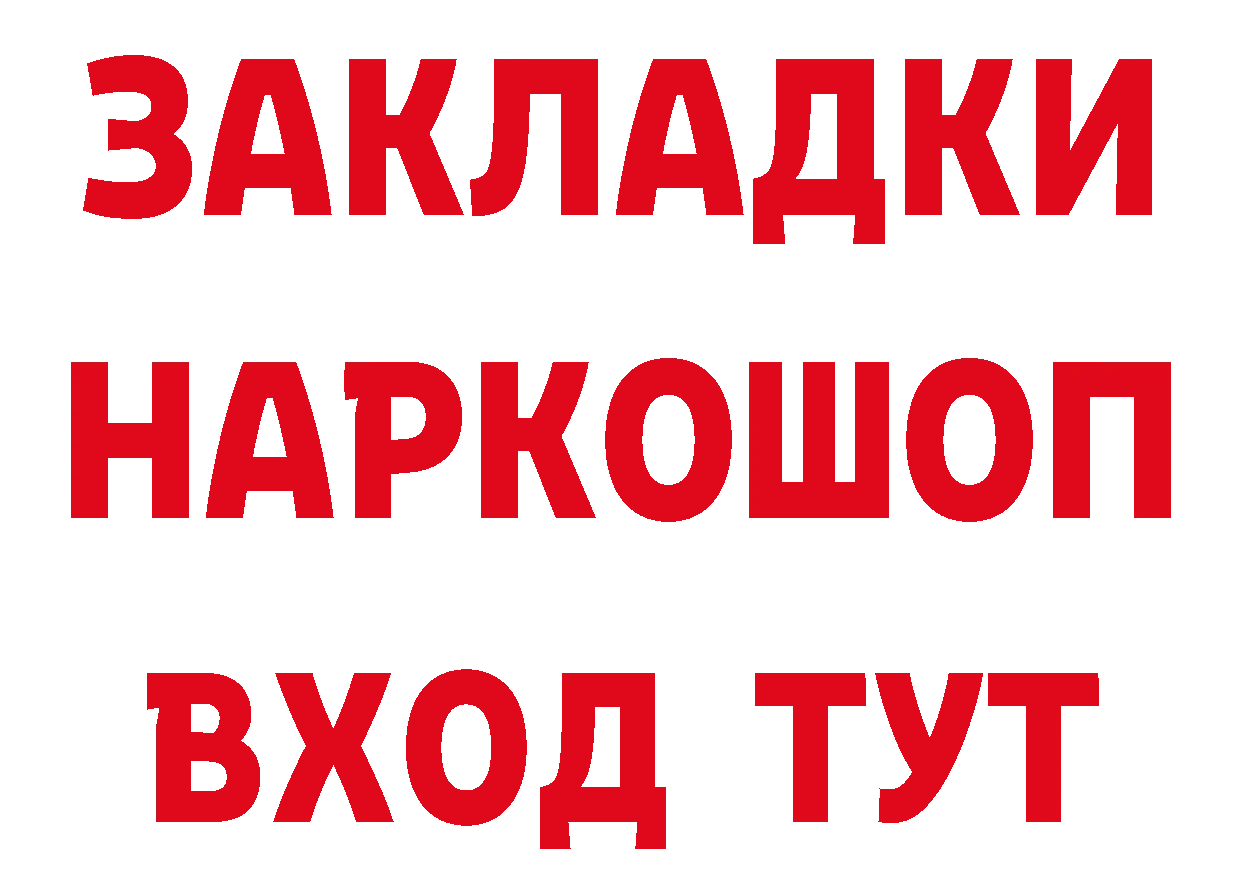 ЗАКЛАДКИ
НАРКОШОП
ВХОД ТУТ